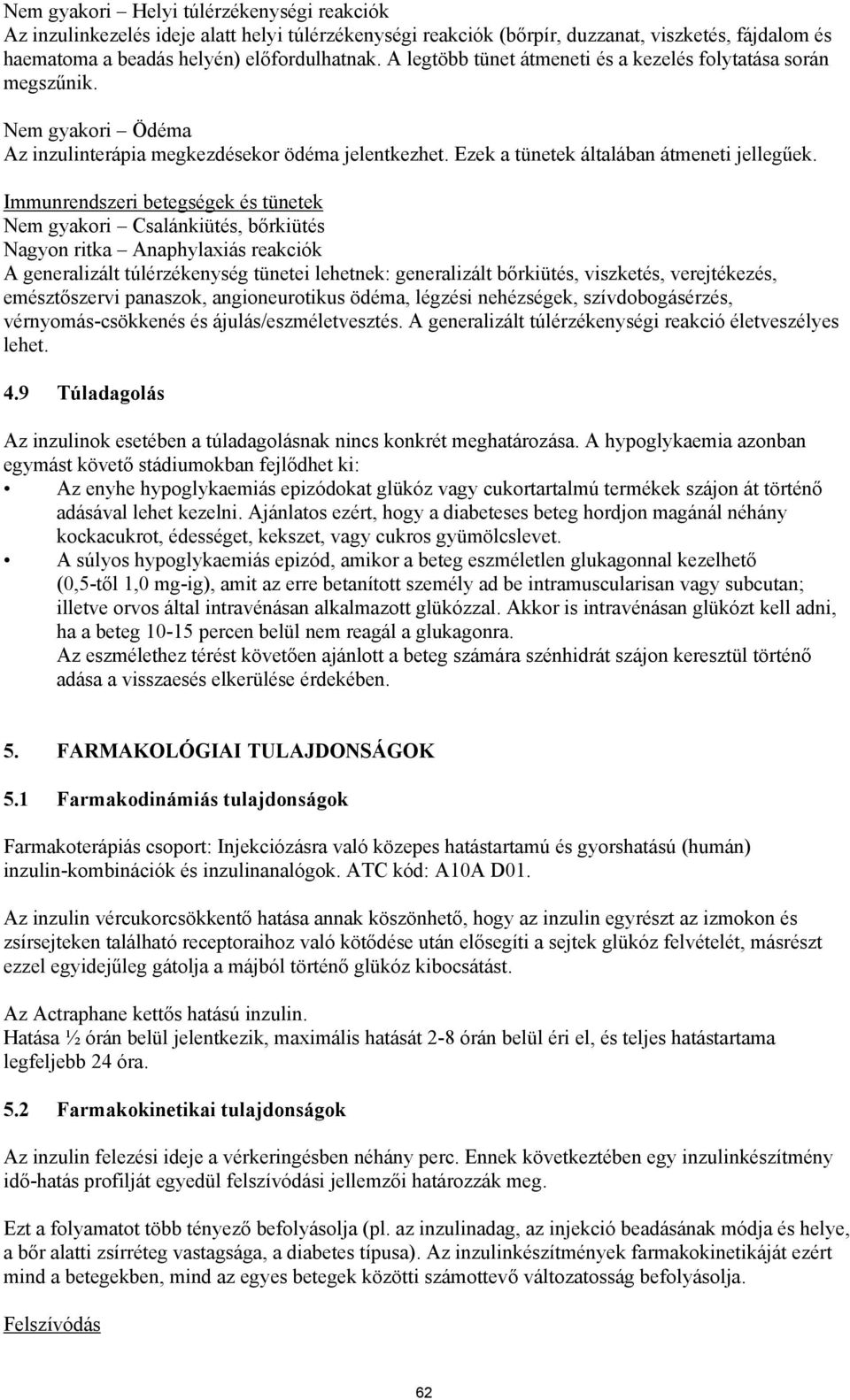 Nem gyakori – Helyi túlérzékenységi reakciók
Az inzulinkezelés ideje alatt helyi túlérzékenységi reakciók (bőrpír, duzzanat, viszketés, fájdalom és haematoma a beadás helyén) előfordulhatnak. A legtöbb tünet átmeneti és a kezelés folytatása során megszűnik.

Nem gyakori – Ödéma
Az inzulinterápia megkezdésekor ödéma jelentkezhet. Ezek a tünetek általában átmeneti jellegűek.

Immunrendszeri betegségek és tünetek
Nem gyakori – Csalánkiütés, bőrkiütés
Nagyon ritka – Anaphylaxiás reakciók
A generalizált túlérzékenység tünetei lehetnek: generalizált bőrkiütés, viszketés, verejtékezés, emésztőszervi panaszok, angioneurotikus ödéma, légzési nehézségek, szívdobogásérzés, vérnyomás-csökkenés és ájulás/eszméletvesztés. A generalizált túlérzékenységi reakció életveszélyes lehet.

4.9 Túladagolás

Az inzulinok esetében a túladagolásnak nincs konkrét meghatározása. A hypoglykaemia azonban egymást követő stádiumokban fejlődhet ki:
• Az enyhe hypoglykaemiás epizódokat glükóz vagy cukortartalmú termékek szájon át történő adásával lehet kezelni. Ajánlatos ezért, hogy a diabeteses beteg hordjon magánál néhány kockacukrot, édességet, kekszet, vagy cukros gyümölcslevet.
• A súlyos hypoglykaemiás epizód, amikor a beteg eszméletlen glukagonnal kezelhető (0,5-től 1,0 mg-ig), amit az erre betanított személy ad be intramuscularisan vagy subcutan; illetve orvos által intravénásan alkalmazott glükózzal. Akkor is intravénásan glükózt kell adni, ha a beteg 10-15 percen belül nem reagál a glukagonra.
Az eszmélethez térést követően ajánlott a beteg számára szénhidrát szájon keresztül történő adása a visszaesés elkerülése érdekében.

5. FARMAKOLÓGIAI TULAJDONSÁGOK

5.1 Farmakodinámiás tulajdonságok

Farmakoterápiás csoport: Injekciózásra való közepes hatástartamú és gyorshatású (humán) inzulin-kombinációk és inzulinanalógok. ATC kód: A10A D01.

Az inzulin vércukorcsökkentő hatása annak köszönhető, hogy az inzulin egyrészt az izmokon és zsírsejteken található receptoraihoz való kötődése után elősegíti a sejtek glükóz felvételét, másrészt ezzel egyidejűleg gátolja a májból történő glükóz kibocsátást.

Az Actraphane kettős hatású inzulin.
Hatása ½ órán belül jelentkezik, maximális hatását 2-8 órán belül éri el, és teljes hatástartama legfeljebb 24 óra.

5.2 Farmakokinetikai tulajdonságok

Az inzulin felezési ideje a vérkeringésben néhány perc. Ennek következtében egy inzulinkészítmény idő-hatás profilját egyedül felszívódási jellemzői határozzák meg.

Ezt a folyamatot több tényező befolyásolja (pl. az inzulinadag, az injekció beadásának módja és helye, a bőr alatti zsírréteg vastagsága, a diabetes típusa). Az inzulinkészítmények farmakokinetikáját ezért mind a betegekben, mind az egyes betegek közötti számottevő változatosság befolyásolja.

Felszívódás

62